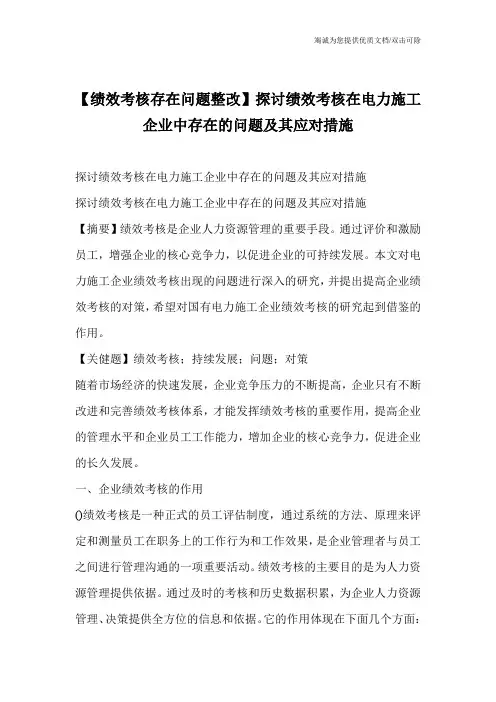 海诚为您提供优质文档/双击可除

【绩效考核存在问题整改】探讨绩效考核在电力施工企业中存在的问题及其应对措施

探讨绩效考核在电力施工企业中存在的问题及其应对措施

探讨绩效考核在电力施工企业中存在的问题及其应对措施

【摘要】绩效考核是企业人力资源管理的重要手段。通过评价和激励员工，增强企业的核心竞争力，以促进企业的可持续发展。本文对电力施工企业绩效考核出现的问题进行深入的研究，并提出提高企业绩效考核的对策，希望对国有电力施工企业绩效考核的研究起到借鉴的作用。

【关健题】绩效考核；持续发展；问题；对策

随着市场经济的快速发展，企业竞争压力的不断提高，企业只有不断改进和完善绩效考核体系，才能发挥绩效考核的重要作用，提高企业的管理水平和企业员工工作能力，增加企业的核心竞争力，促进企业的长久发展。

一、企业绩效考核的作用

()绩效考核是一种正式的员工评估制度，通过系统的方法、原理来评定和测量员工在职务上的工作行为和工作效果，是企业管理者与员工之间进行管理沟通的一项重要活动。绩效考核的主要目的是为人力资源管理提供依据。通过及时的考核和历史数据积累，为企业人力资源管理、决策提供全方位的信息和依据。它的作用体现在下面几个方面：